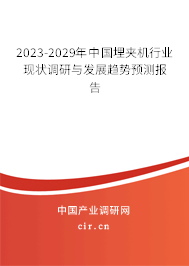 2023-2029年中国埋夹机行业现状调研与发展趋势预测报告

中国产业调研网

cir.cn